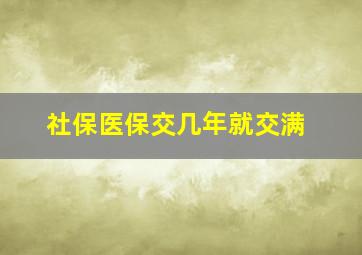 社保医保交几年就交满